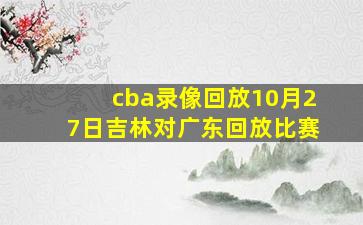 cba录像回放10月27日吉林对广东回放比赛